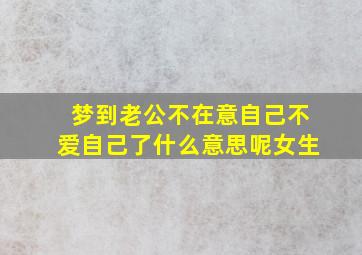 梦到老公不在意自己不爱自己了什么意思呢女生